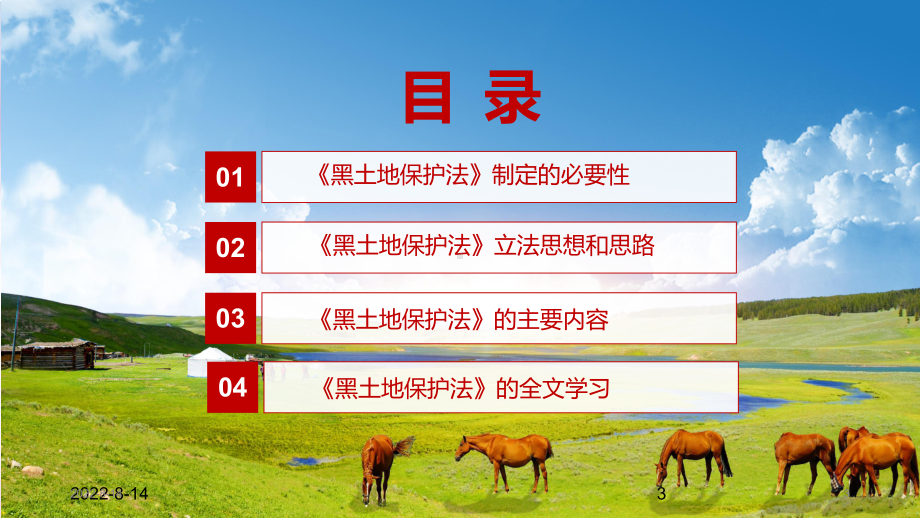 目 录

01 《黑土地保护法》制定的必要性

02 《黑土地保护法》立法思想和思路

03 《黑土地保护法》的主要内容

04 《黑土地保护法》的全文学习

2022-8-14

3